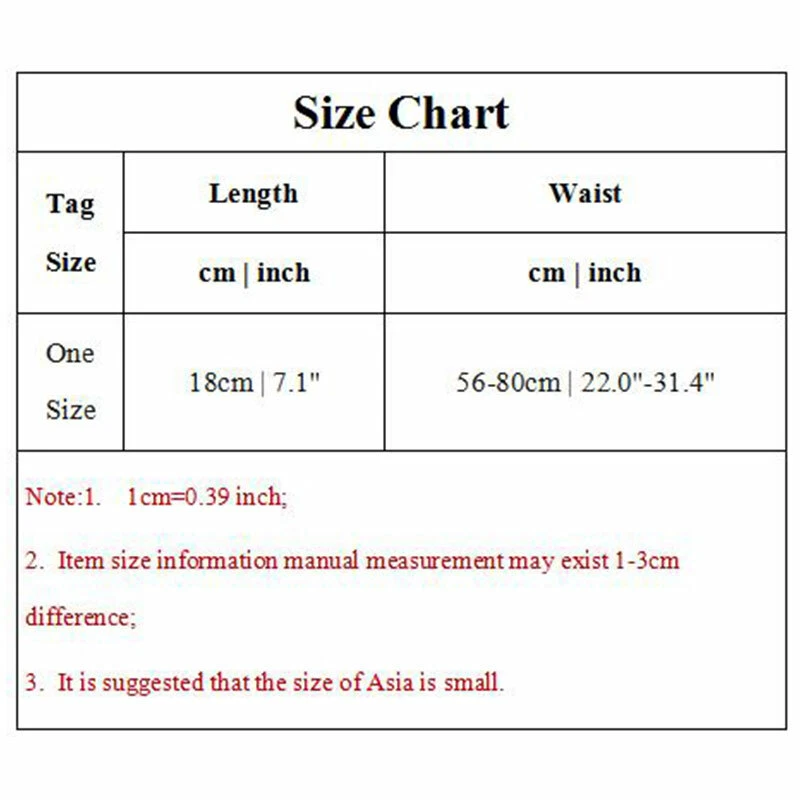 Size Chart

| Tag Size | Length | Waist |
|---|---|---|
| | cm \| inch | cm \| inch |
| One Size | 18cm \| 7.1" | 56-80cm \| 22.0"-31.4" |

Note:1. 1cm=0.39 inch;

2. Item size information manual measurement may exist 1-3cm difference;

3. It is suggested that the size of Asia is small.